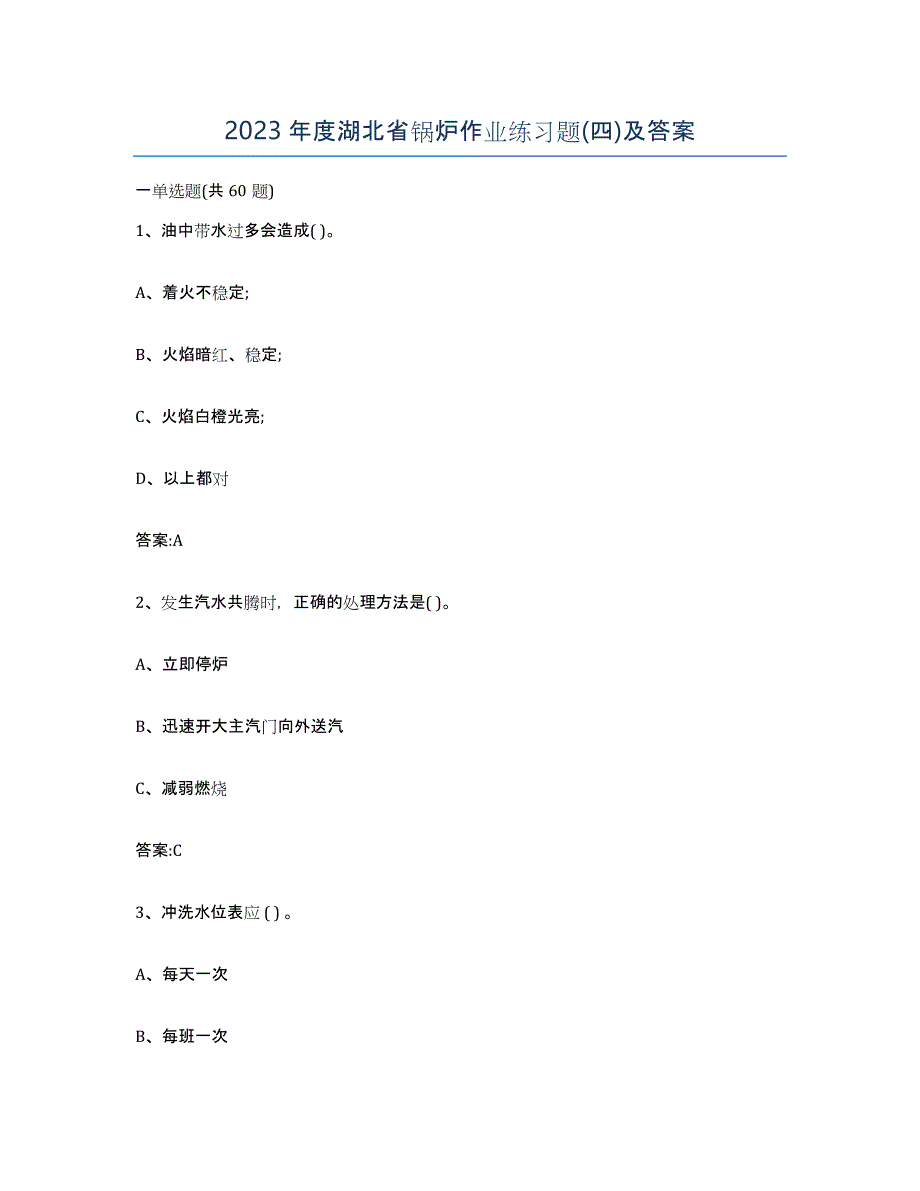 2023 年度湖北省锅炉作业练习题(四)及答案

一单选题(共 60 题)

1、油中带水过多会造成( )。

A、着火不稳定;

B、火焰暗红、稳定;

C、火焰白橙光亮;

D、以上都对

答案:A

2、发生汽水共腾时，正确的处理方法是( )。

A、立即停炉

B、迅速开大主汽门向外送汽

C、减弱燃烧

答案:C

3、冲洗水位表应 ( ) 。

A、每天一次

B、每班一次